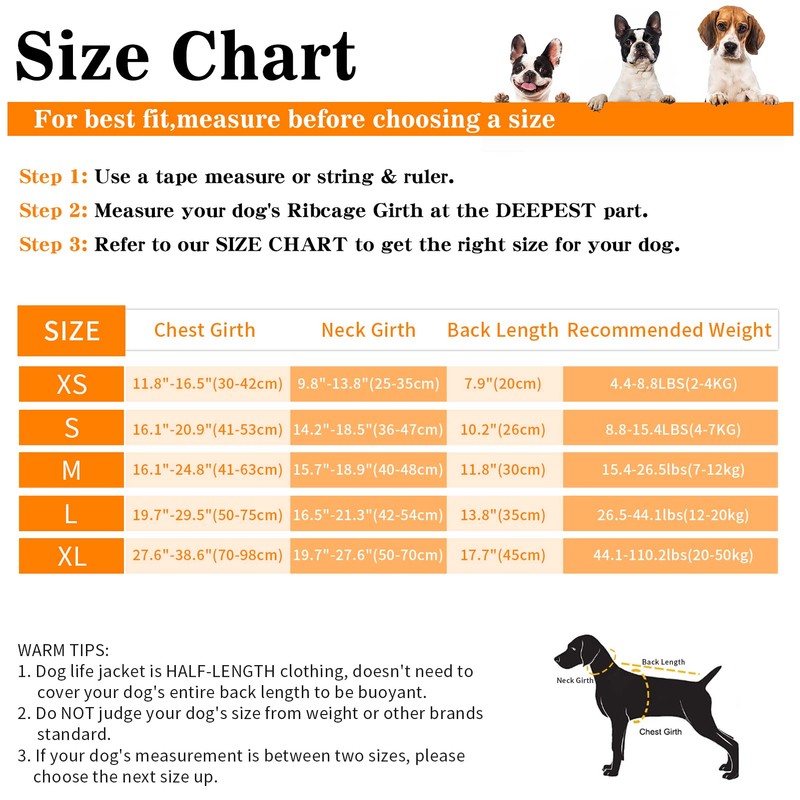 Size Chart

For best fit,measure before choosing a size

Step 1: Use a tape measure or string & ruler.

Step 2: Measure your dog's Ribcage Girth at the DEEPEST part.

Step 3: Refer to our SIZE CHART to get the right size for your dog.

| SIZE | Chest Girth | Neck Girth | Back Length | Recommended Weight |
|---|---|---|---|---|
| XS | 11.8"-16.5"(30-42cm) | 9.8"-13.8"(25-35cm) | 7.9"(20cm) | 4.4-8.8LBS(2-4KG) |
| S | 16.1"-20.9"(41-53cm) | 14.2"-18.5"(36-47cm) | 10.2"(26cm) | 8.8-15.4LBS(4-7KG) |
| M | 16.1"-24.8"(41-63cm) | 15.7"-18.9"(40-48cm) | 11.8"(30cm) | 15.4-26.5lbs(7-12kg) |
| L | 19.7"-29.5"(50-75cm) | 16.5"-21.3"(42-54cm) | 13.8"(35cm) | 26.5-44.1lbs(12-20kg) |
| XL | 27.6"-38.6"(70-98cm) | 19.7"-27.6"(50-70cm) | 17.7"(45cm) | 44.1-110.2lbs(20-50kg) |

WARM TIPS:
1. Dog life jacket is HALF-LENGTH clothing, doesn't need to cover your dog's entire back length to be buoyant.
2. Do NOT judge your dog's size from weight or other brands standard.
3. If your dog's measurement is between two sizes, please choose the next size up.

Back Length
Neck Girth
Chest Girth